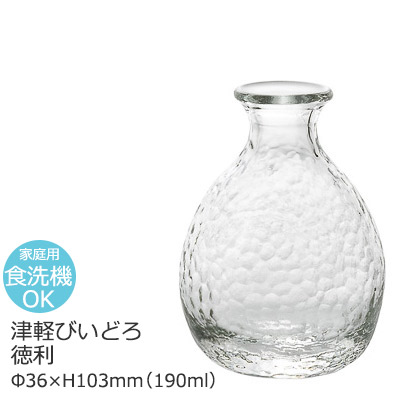 家庭用
食洗機
OK

津軽びいどろ
徳利
Φ36×H103mm（190ml）